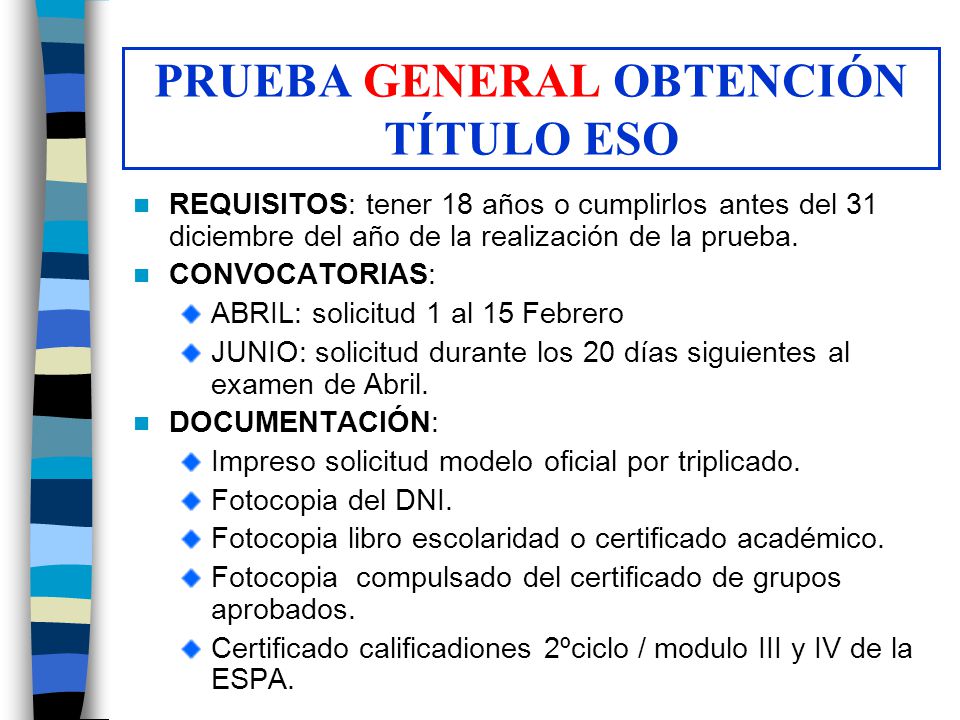 PRUEBA GENERAL OBTENCIÓN TÍTULO ESO

REQUISITOS: tener 18 años o cumplirlos antes del 31 diciembre del año de la realización de la prueba.

CONVOCATORIAS:

ABRIL: solicitud 1 al 15 Febrero

JUNIO: solicitud durante los 20 días siguientes al examen de Abril.

DOCUMENTACIÓN:

Impreso solicitud modelo oficial por triplicado.

Fotocopia del DNI.

Fotocopia libro escolaridad o certificado académico.

Fotocopia compulsado del certificado de grupos aprobados.

Certificado calificadiones 2ºciclo / modulo III y IV de la ESPA.